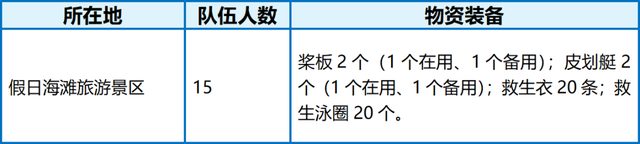 | 所在地 | 队伍人数 | 物资装备 |
|---|---|---|
| 假日海滩旅游景区 | 15 | 桨板 2 个（1 个在用、1 个备用）；皮划艇 2 个（1 个在用、1 个备用）；救生衣 20 条；救生泳圈 20 个。 |